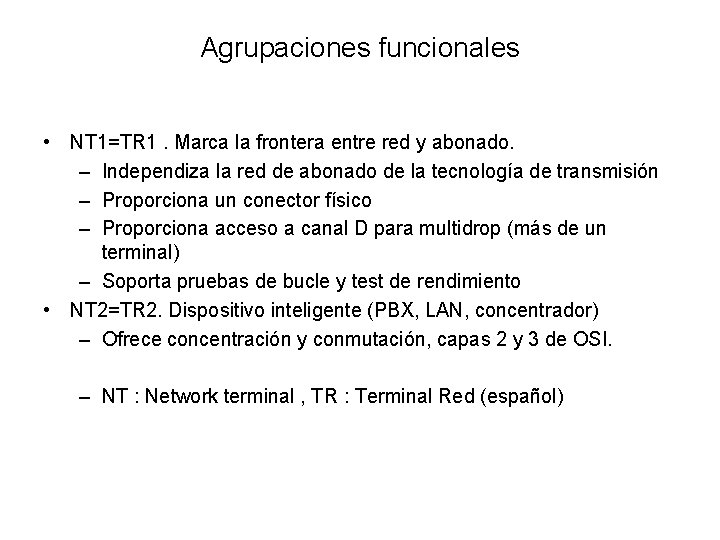 Agrupaciones funcionales

• NT1=TR1 . Marca la frontera entre red y abonado.
– Independiza la red de abonado de la tecnología de transmisión
– Proporciona un conector físico
– Proporciona acceso a canal D para multidrop (más de un terminal)
– Soporta pruebas de bucle y test de rendimiento
• NT2=TR2. Dispositivo inteligente (PBX, LAN, concentrador)
– Ofrece concentración y conmutación, capas 2 y 3 de OSI.

– NT : Network terminal , TR : Terminal Red (español)